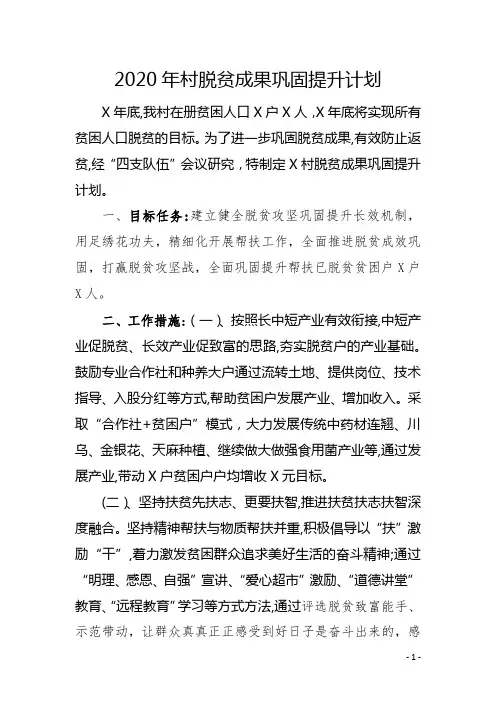 2020年村脱贫成果巩固提升计划

X年底,我村在册贫困人口X户X人,X年底将实现所有贫困人口脱贫的目标。为了进一步巩固脱贫成果,有效防止返贫,经“四支队伍”会议研究,特制定X村脱贫成果巩固提升计划。

一、目标任务:建立健全脱贫攻坚巩固提升长效机制,用足绣花功夫,精细化开展帮扶工作,全面推进脱贫成效巩固,打赢脱贫攻坚战,全面巩固提升帮扶已脱贫贫困户X户X人。

二、工作措施:(一)、按照长中短产业有效衔接,中短产业促脱贫、长效产业促致富的思路,夯实脱贫户的产业基础。鼓励专业合作社和种养大户通过流转土地、提供岗位、技术指导、入股分红等方式,帮助贫困户发展产业、增加收入。采取“合作社+贫困户”模式,大力发展传统中药材连翘、川乌、金银花、天麻种植、继续做大做强食用菌产业等,通过发展产业,带动X户贫困户户均增收X元目标。

(二)、坚持扶贫先扶志、更要扶智,推进扶贫扶志扶智深度融合。坚持精神帮扶与物质帮扶并重,积极倡导以“扶”激励“干”,着力激发贫困群众追求美好生活的奋斗精神;通过“明理、感恩、自强”宣讲、“爱心超市”激励、“道德讲堂”教育、“远程教育”学习等方式方法,通过评选脱贫致富能手、示范带动,让群众真真正正感受到好日子是奋斗出来的,感

- 1 -